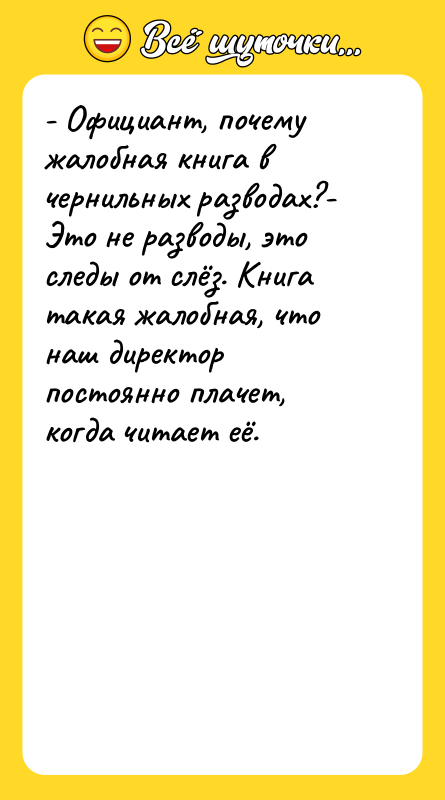 Всё шуточки...

- Официант, почему жалобная книга в чернильных разводах?- Это не разводы, это следы от слёз. Книга такая жалобная, что наш директор постоянно плачет, когда читает её.